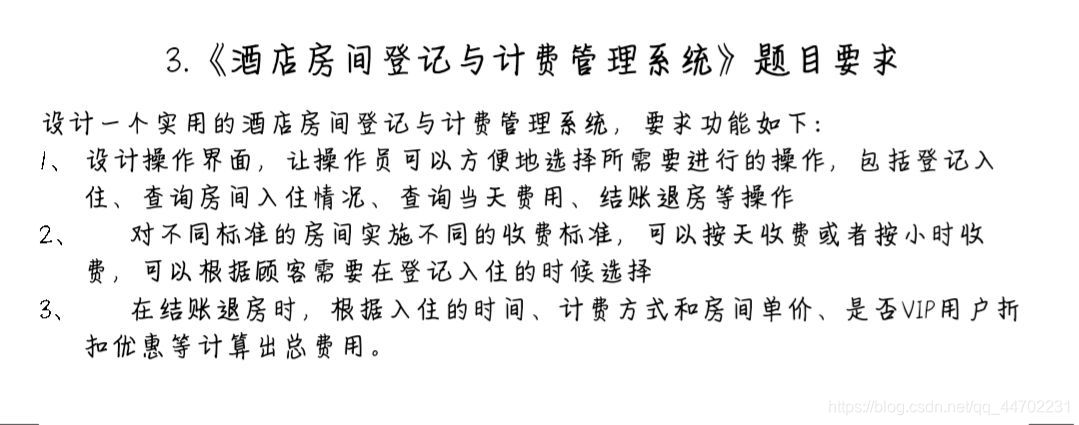 3.《酒店房间登记与计费管理系统》题目要求

设计一个实用的酒店房间登记与计费管理系统，要求功能如下：

1、设计操作界面，让操作员可以方便地选择所需要进行的操作，包括登记入住、查询房间入住情况、查询当天费用、结账退房等操作

2、对不同标准的房间实施不同的收费标准，可以按天收费或者按小时收费，可以根据顾客需要在登记入住的时候选择

3、在结账退房时，根据入住的时间、计费方式和房间单价、是否VIP用户折扣优惠等计算出总费用。

https://blog.csdn.net/qq_44702231